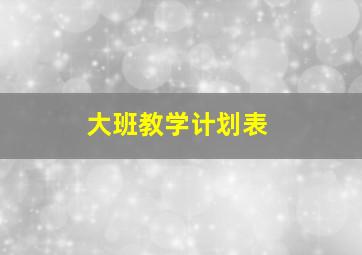 大班教学计划表